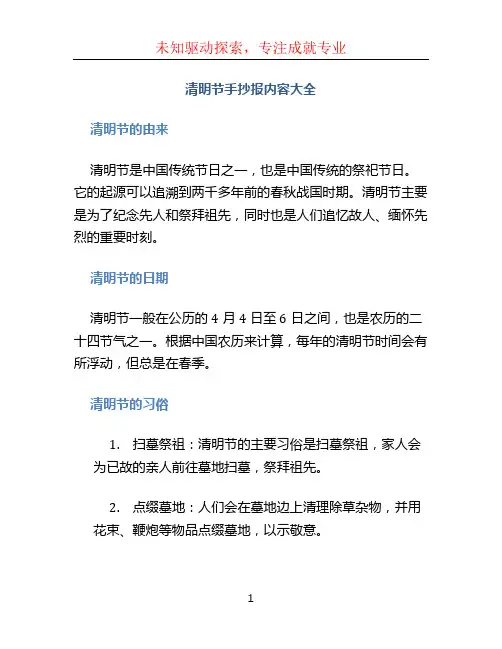 未知驱动探索，专注成就专业

清明节手抄报内容大全

清明节的由来

清明节是中国传统节日之一，也是中国传统的祭祀节日。它的起源可以追溯到两千多年前的春秋战国时期。清明节主要是为了纪念先人和祭拜祖先，同时也是人们追忆故人、缅怀先烈的重要时刻。

清明节的日期

清明节一般在公历的 4 月 4 日至 6 日之间，也是农历的二十四节气之一。根据中国农历来计算，每年的清明节时间会有所浮动，但总是在春季。

清明节的习俗

1. 扫墓祭祖：清明节的主要习俗是扫墓祭祖，家人会为已故的亲人前往墓地扫墓，祭拜祖先。

2. 点缀墓地：人们会在墓地边上清理除草杂物，并用花束、鞭炮等物品点缀墓地，以示敬意。

1